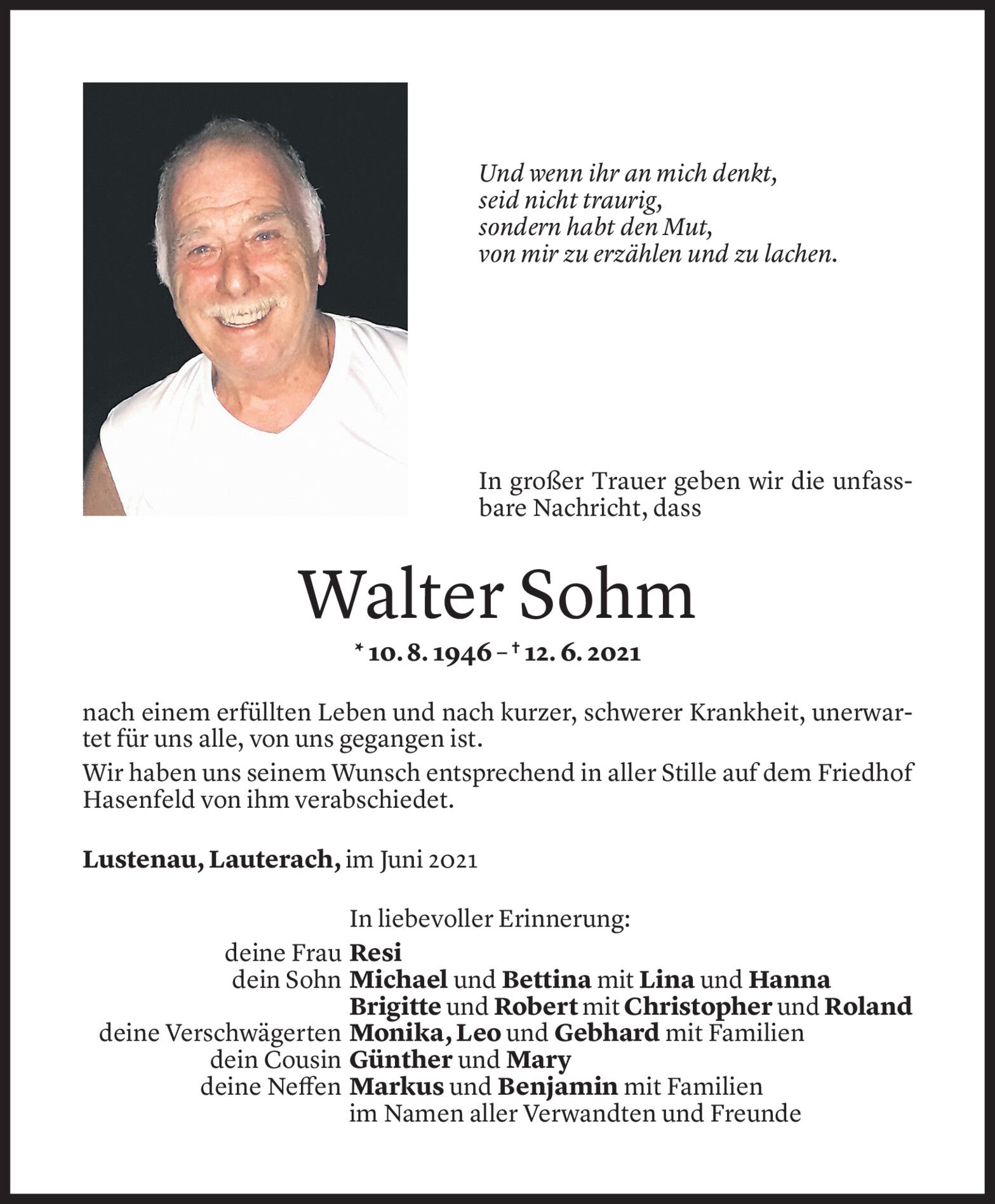 Und wenn ihr an mich denkt,
seid nicht traurig,
sondern habt den Mut,
von mir zu erzählen und zu lachen.

In großer Trauer geben wir die unfassbare Nachricht, dass

Walter Sohm

* 10. 8. 1946 – † 12. 6. 2021

nach einem erfüllten Leben und nach kurzer, schwerer Krankheit, unerwartet für uns alle, von uns gegangen ist.

Wir haben uns seinem Wunsch entsprechend in aller Stille auf dem Friedhof Hasenfeld von ihm verabschiedet.

Lustenau, Lauterach, im Juni 2021

In liebevoller Erinnerung:
deine Frau Resi
dein Sohn Michael und Bettina mit Lina und Hanna
Brigitte und Robert mit Christopher und Roland
deine Verschwägerten Monika, Leo und Gebhard mit Familien
dein Cousin Günther und Mary
deine Neffen Markus und Benjamin mit Familien
im Namen aller Verwandten und Freunde